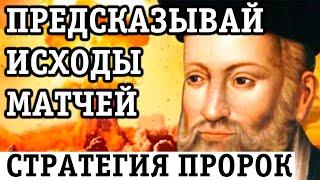 ПРЕДСКАЗЫВАЙ ИСХОДЫ МАТЧЕЙ

СТРАТЕГИЯ ПРОРОК